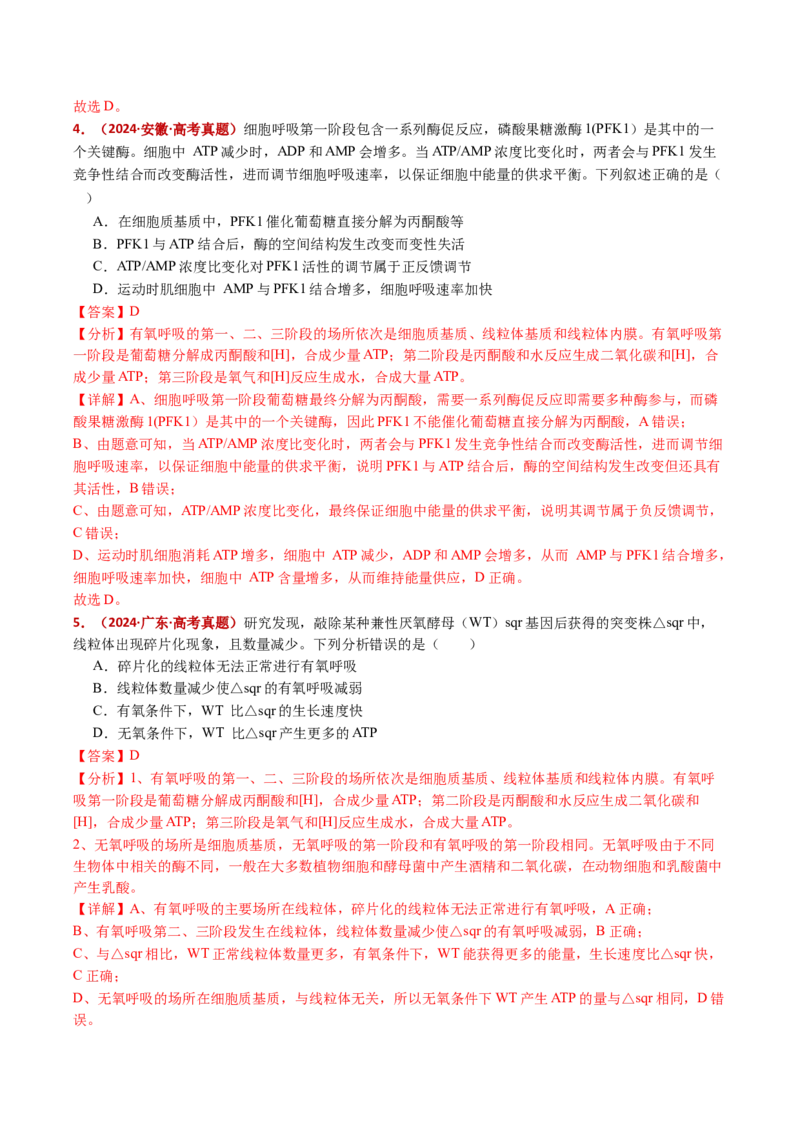 故选D。

4.（2024·安徽·高考真题）细胞呼吸第一阶段包含一系列酶促反应，磷酸果糖激酶1(PFK1）是其中的一个关键酶。细胞中ATP减少时，ADP和AMP会增多。当ATP/AMP浓度比变化时，两者会与PFK1发生竞争性结合而改变酶活性，进而调节细胞呼吸速率，以保证细胞中能量的供求平衡。下列叙述正确的是（ ）

A．在细胞质基质中，PFK1催化葡萄糖直接分解为丙酮酸等

B．PFK1与ATP结合后，酶的空间结构发生改变而变性失活

C．ATP/AMP浓度比变化对PFK1活性的调节属于正反馈调节

D．运动时肌细胞中AMP与PFK1结合增多，细胞呼吸速率加快

【答案】D

【分析】有氧呼吸的第一、二、三阶段的场所依次是细胞质基质、线粒体基质和线粒体内膜。有氧呼吸第一阶段是葡萄糖分解成丙酮酸和[H]，合成少量ATP；第二阶段是丙酮酸和水反应生成二氧化碳和[H]，合成少量ATP；第三阶段是氧气和[H]反应生成水，合成大量ATP。

【详解】A、细胞呼吸第一阶段葡萄糖最终分解为丙酮酸，需要一系列酶促反应即需要多种酶参与，而磷酸果糖激酶1(PFK1）是其中的一个关键酶，因此PFK1不能催化葡萄糖直接分解为丙酮酸，A错误；

B、由题意可知，当ATP/AMP浓度比变化时，两者会与PFK1发生竞争性结合而改变酶活性，进而调节细胞呼吸速率，以保证细胞中能量的供求平衡，说明PFK1与ATP结合后，酶的空间结构发生改变但还具有其活性，B错误；

C、由题意可知，ATP/AMP浓度比变化，最终保证细胞中能量的供求平衡，说明其调节属于负反馈调节，C错误；

D、运动时肌细胞消耗ATP增多，细胞中ATP减少，ADP和AMP会增多，从而AMP与PFK1结合增多，细胞呼吸速率加快，细胞中ATP含量增多，从而维持能量供应，D正确。

故选D。

5.（2024·广东·高考真题）研究发现，敲除某种兼性厌氧酵母（WT）sqr基因后获得的突变株△sqr中，线粒体出现碎片化现象，且数量减少。下列分析错误的是（ ）

A．碎片化的线粒体无法正常进行有氧呼吸

B．线粒体数量减少使△sqr的有氧呼吸减弱

C．有氧条件下，WT比△sqr的生长速度快

D．无氧条件下，WT比△sqr产生更多的ATP

【答案】D

【分析】1、有氧呼吸的第一、二、三阶段的场所依次是细胞质基质、线粒体基质和线粒体内膜。有氧呼吸第一阶段是葡萄糖分解成丙酮酸和[H]，合成少量ATP；第二阶段是丙酮酸和水反应生成二氧化碳和[H]，合成少量ATP；第三阶段是氧气和[H]反应生成水，合成大量ATP。

2、无氧呼吸的场所是细胞质基质，无氧呼吸的第一阶段和有氧呼吸的第一阶段相同。无氧呼吸由于不同生物体中相关的酶不同，一般在大多数植物细胞和酵母菌中产生酒精和二氧化碳，在动物细胞和乳酸菌中产生乳酸。

【详解】A、有氧呼吸的主要场所在线粒体，碎片化的线粒体无法正常进行有氧呼吸，A正确；

B、有氧呼吸第二、三阶段发生在线粒体，线粒体数量减少使△sqr的有氧呼吸减弱，B正确；

C、与△sqr相比，WT正常线粒体数量更多，有氧条件下，WT能获得更多的能量，生长速度比△sqr快，C正确；

D、无氧呼吸的场所在细胞质基质，与线粒体无关，所以无氧条件下WT产生ATP的量与△sqr相同，D错误。